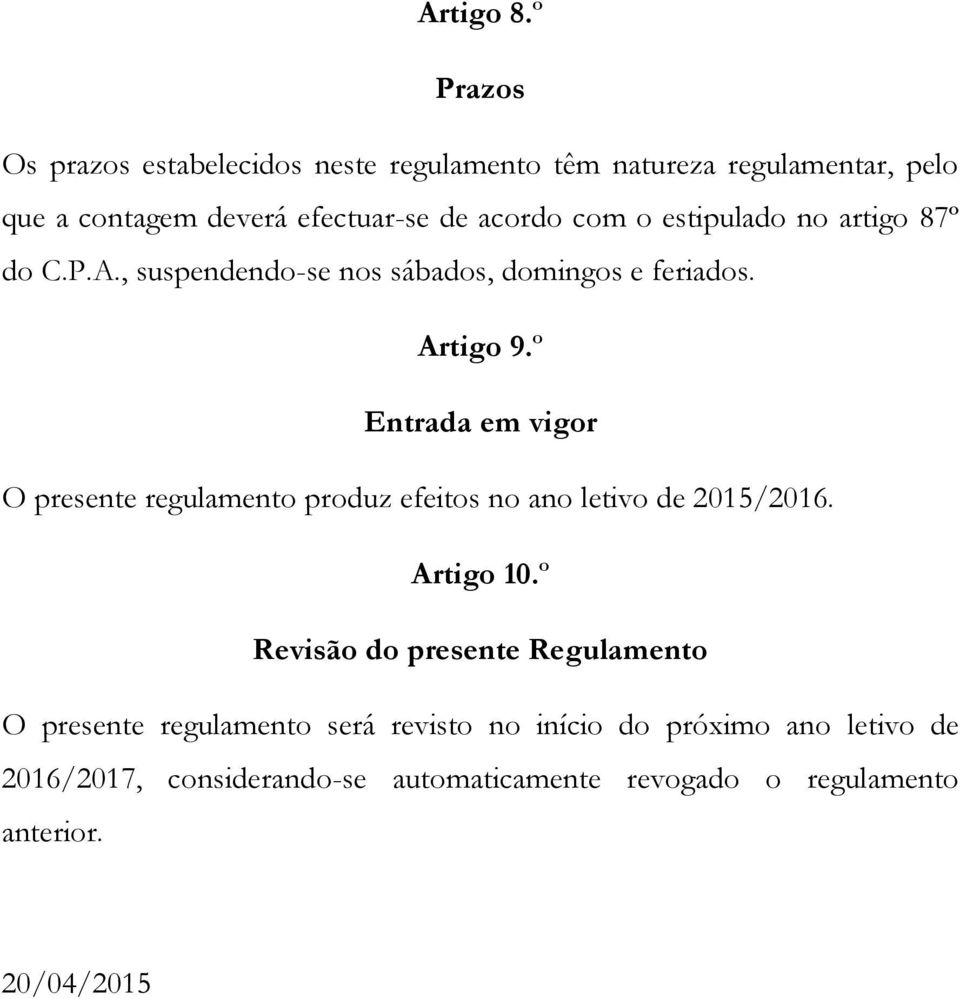 Artigo 8.º

Prazos

Os prazos estabelecidos neste regulamento têm natureza regulamentar, pelo que a contagem deverá efectuar-se de acordo com o estipulado no artigo 87º do C.P.A., suspendendo-se nos sábados, domingos e feriados.

Artigo 9.º

Entrada em vigor

O presente regulamento produz efeitos no ano letivo de 2015/2016.

Artigo 10.º

Revisão do presente Regulamento

O presente regulamento será revisto no início do próximo ano letivo de 2016/2017, considerando-se automaticamente revogado o regulamento anterior.

20/04/2015